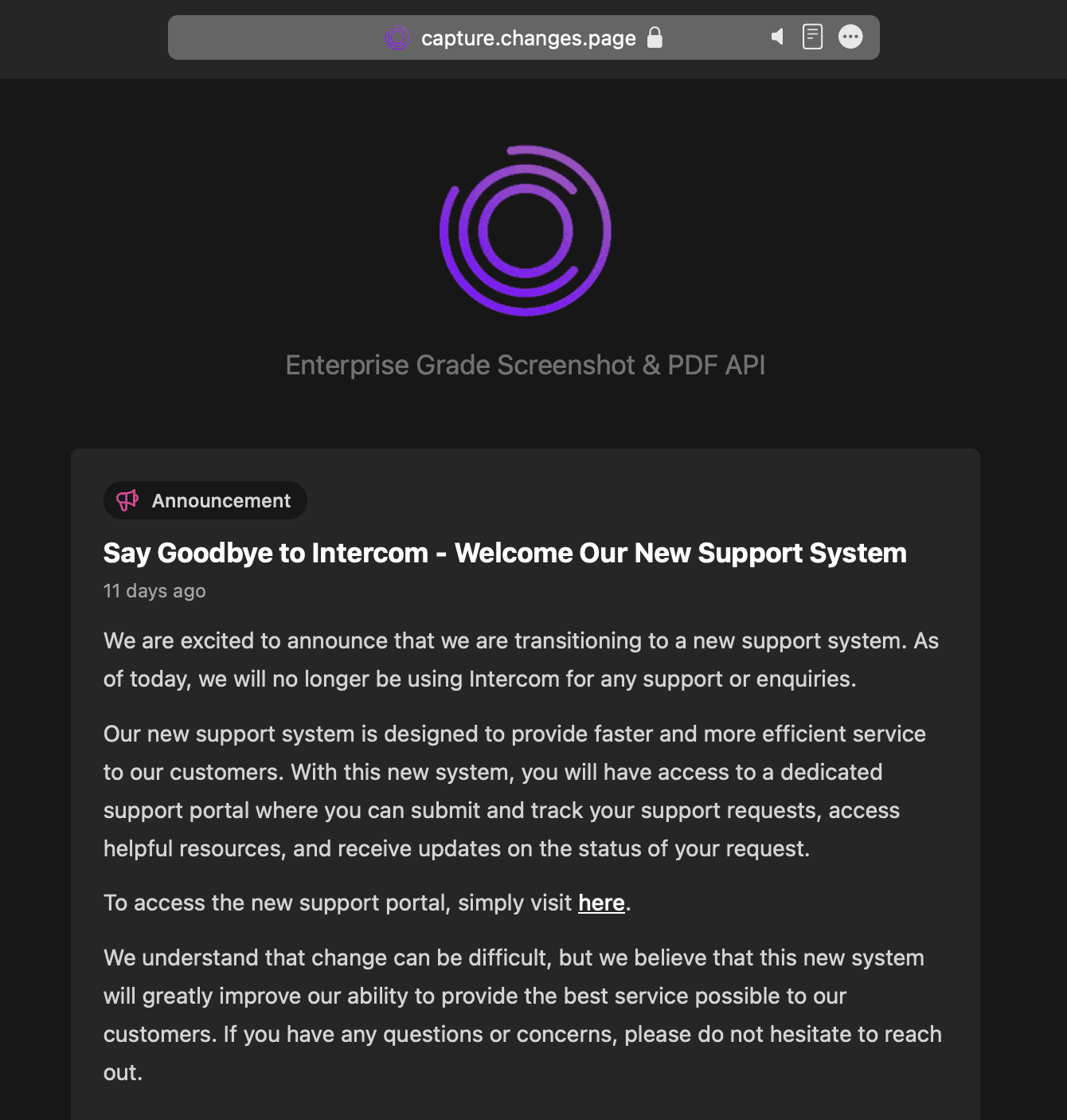 capture.changes.page

Enterprise Grade Screenshot & PDF API

Announcement

Say Goodbye to Intercom - Welcome Our New Support System

11 days ago

We are excited to announce that we are transitioning to a new support system. As of today, we will no longer be using Intercom for any support or enquiries.

Our new support system is designed to provide faster and more efficient service to our customers. With this new system, you will have access to a dedicated support portal where you can submit and track your support requests, access helpful resources, and receive updates on the status of your request.

To access the new support portal, simply visit here.

We understand that change can be difficult, but we believe that this new system will greatly improve our ability to provide the best service possible to our customers. If you have any questions or concerns, please do not hesitate to reach out.